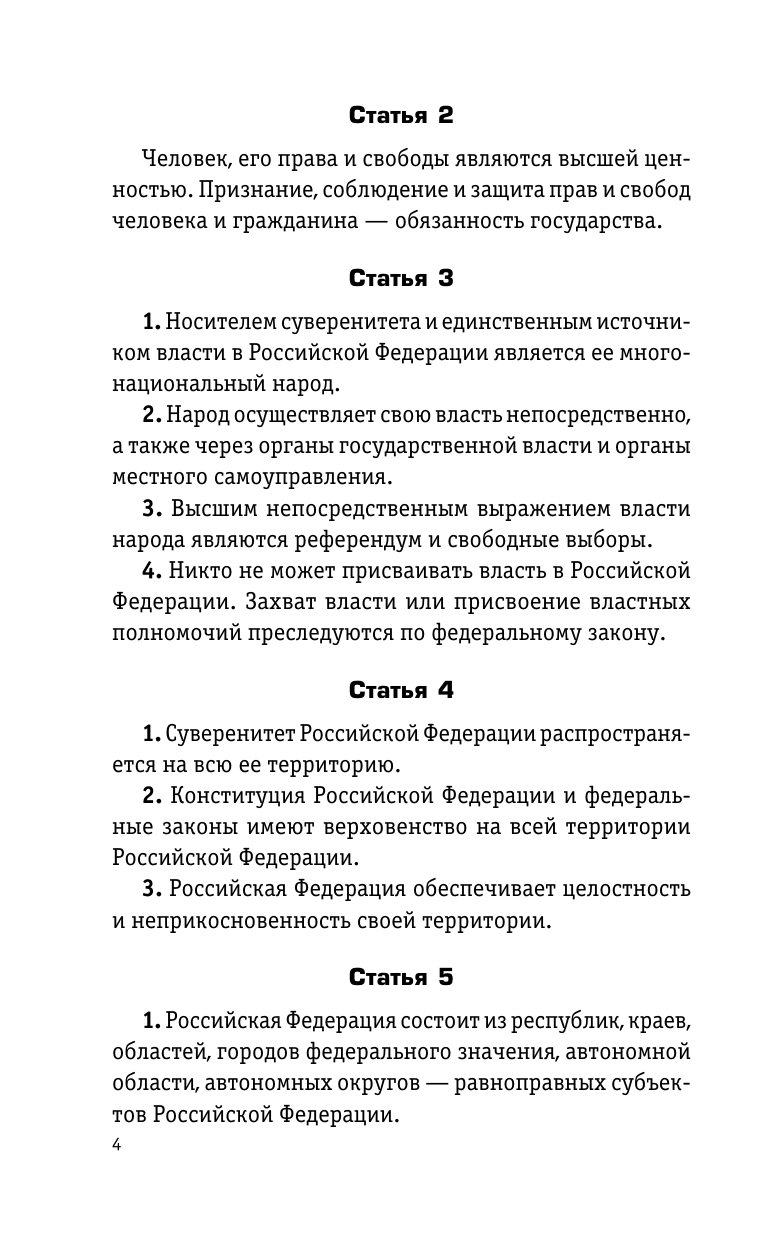 Статья 2

Человек, его права и свободы являются высшей ценностью. Признание, соблюдение и защита прав и свобод человека и гражданина — обязанность государства.

Статья 3

1. Носителем суверенитета и единственным источником власти в Российской Федерации является ее многонациональный народ.

2. Народ осуществляет свою власть непосредственно, а также через органы государственной власти и органы местного самоуправления.

3. Высшим непосредственным выражением власти народа являются референдум и свободные выборы.

4. Никто не может присваивать власть в Российской Федерации. Захват власти или присвоение властных полномочий преследуются по федеральному закону.

Статья 4

1. Суверенитет Российской Федерации распространяется на всю ее территорию.

2. Конституция Российской Федерации и федеральные законы имеют верховенство на всей территории Российской Федерации.

3. Российская Федерация обеспечивает целостность и неприкосновенность своей территории.

Статья 5

1. Российская Федерация состоит из республик, краев, областей, городов федерального значения, автономной области, автономных округов — равноправных субъектов Российской Федерации.

4